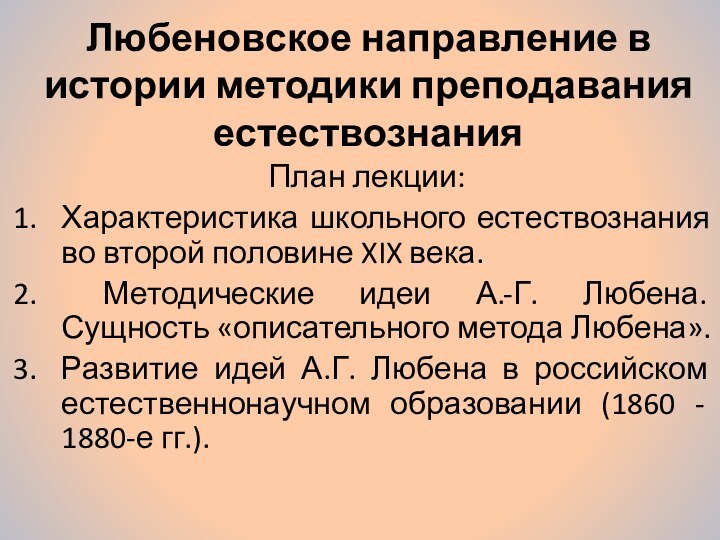 Любеновское направление в истории методики преподавания естествознания

План лекции:

1. Характеристика школьного естествознания во второй половине XIX века.
2. Методические идеи А.-Г. Любена. Сущность «описательного метода Любена».
3. Развитие идей А.Г. Любена в российском естественнонаучном образовании (1860 - 1880-е гг.).